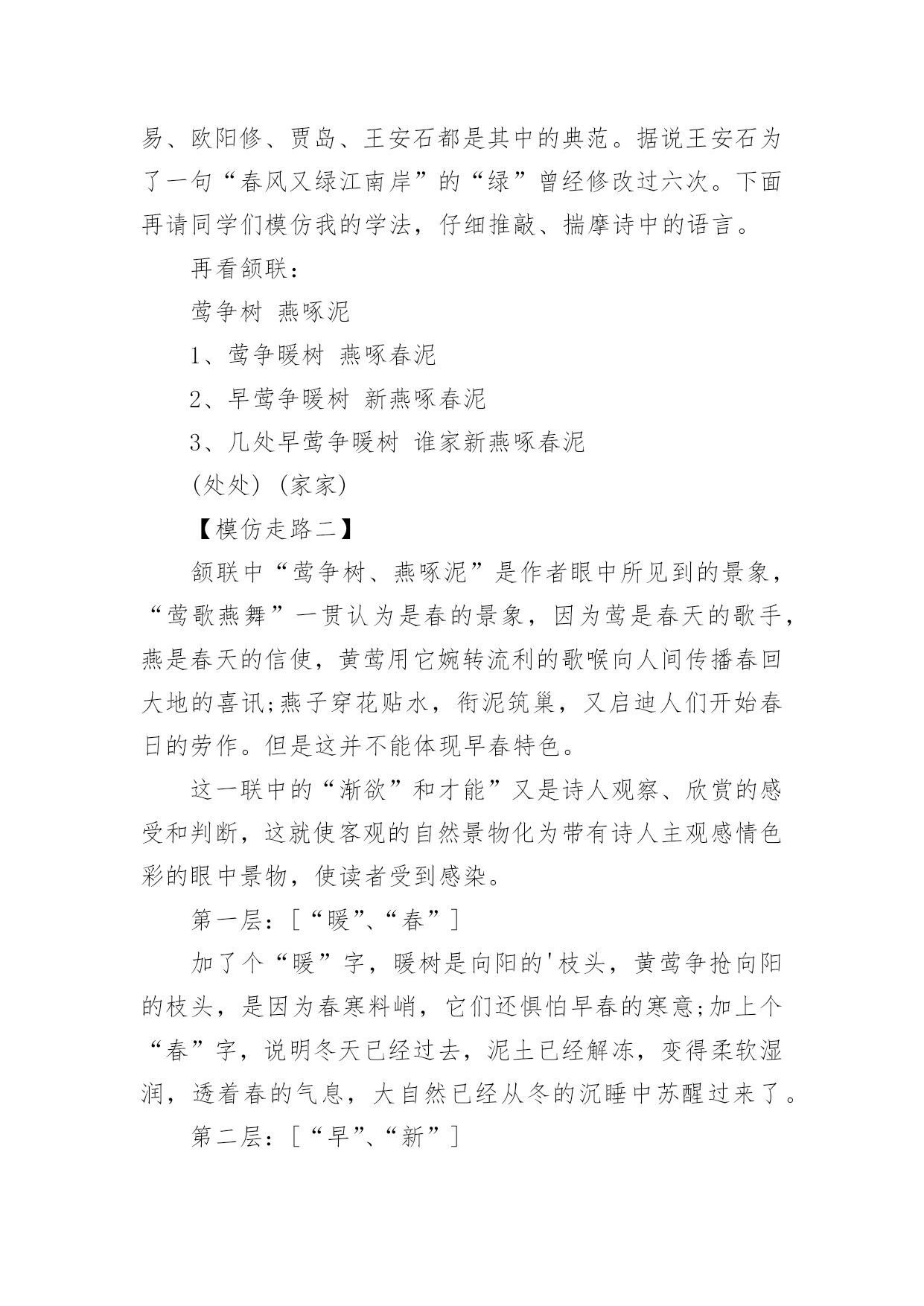 易、欧阳修、贾岛、王安石都是其中的典范。据说王安石为了一句“春风又绿江南岸”的“绿”曾经修改过六次。下面再请同学们模仿我的学法，仔细推敲、揣摩诗中的语言。

再看颔联：

莺争树 燕啄泥

1、莺争暖树 燕啄春泥

2、早莺争暖树 新燕啄春泥

3、几处早莺争暖树 谁家新燕啄春泥

(处处) (家家)

【模仿走路二】

颔联中“莺争树、燕啄泥”是作者眼中所见到的景象，“莺歌燕舞”一贯认为是春的景象，因为莺是春天的歌手，燕是春天的信使，黄莺用它婉转流利的歌喉向人间传播春回大地的喜讯;燕子穿花贴水，衔泥筑巢，又启迪人们开始春日的劳作。但是这并不能体现早春特色。

这一联中的“渐欲”和才能”又是诗人观察、欣赏的感受和判断，这就使客观的自然景物化为带有诗人主观感情色彩的眼中景物，使读者受到感染。

第一层：[“暖”、“春”]

加了个“暖”字，暖树是向阳的'枝头，黄莺争抢向阳的枝头，是因为春寒料峭，它们还惧怕早春的寒意;加上个“春”字，说明冬天已经过去，泥土已经解冻，变得柔软湿润，透着春的气息，大自然已经从冬的沉睡中苏醒过来了。

第二层：[“早”、“新”]